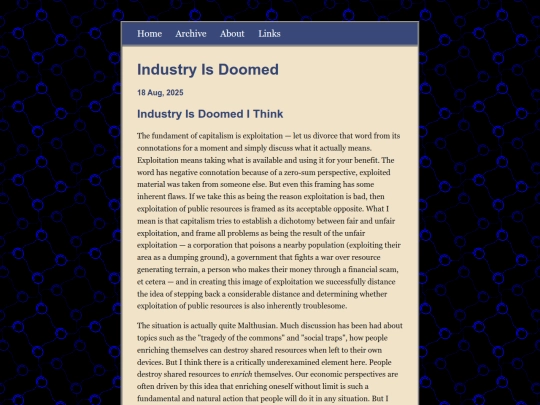 Home Archive About Links

Industry Is Doomed

18 Aug, 2025

Industry Is Doomed I Think

The fundament of capitalism is exploitation — let us divorce that word from its connotations for a moment and simply discuss what it actually means. Exploitation means taking what is available and using it for your benefit. The word has negative connotation because of a zero-sum perspective, exploited material was taken from someone else. But even this framing has some inherent flaws. If we take this as being the reason exploitation is bad, then exploitation of public resources is framed as its acceptable opposite. What I mean is that capitalism tries to establish a dichotomy between fair and unfair exploitation, and frame all problems as being the result of the unfair exploitation — a corporation that poisons a nearby population (exploiting their area as a dumping ground), a government that fights a war over resource generating terrain, a person who makes their money through a financial scam, et cetera — and in creating this image of exploitation we successfully distance the idea of stepping back a considerable distance and determining whether exploitation of public resources is also inherently troublesome.

The situation is actually quite Malthusian. Much discussion has been had about topics such as the "tragedy of the commons" and "social traps", how people enriching themselves can destroy shared resources when left to their own devices. But I think there is a critically underexamined element here. People destroy shared resources to enrich themselves. Our economic perspectives are often driven by this idea that enriching oneself without limit is such a fundamental and natural action that people will do it in any situation. But I